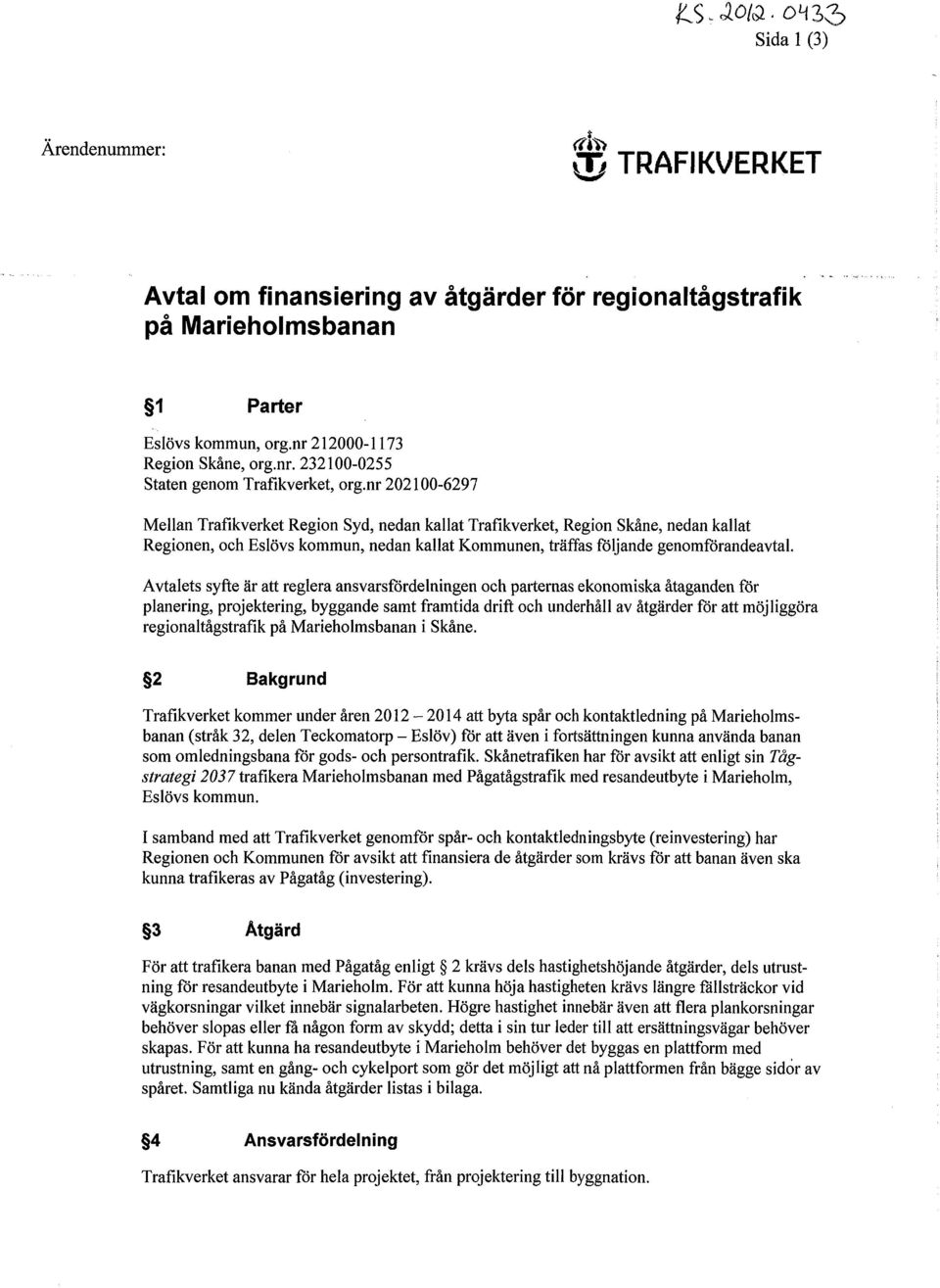 KS. 2012. 0433
Sida 1 (3)

Ärendenummer:

TRAFIKVERKET

Avtal om finansiering av åtgärder för regionaltågstrafik på Marieholmsbanan

§1 Parter

Eslövs kommun, org.nr 212000-1173
Region Skåne, org.nr. 232100-0255
Staten genom Trafikverket, org.nr 202100-6297

Mellan Trafikverket Region Syd, nedan kallat Trafikverket, Region Skåne, nedan kallat Regionen, och Eslövs kommun, nedan kallat Kommunen, träffas följande genomförandeavtal.

Avtalets syfte är att reglera ansvarsfördelningen och parternas ekonomiska åtaganden för planering, projektering, byggande samt framtida drift och underhåll av åtgärder för att möjliggöra regionaltågstrafik på Marieholmsbanan i Skåne.

§2 Bakgrund

Trafikverket kommer under åren 2012 – 2014 att byta spår och kontaktledning på Marieholmsbanan (stråk 32, delen Teckomatorp – Eslöv) för att även i fortsättningen kunna använda banan som omledningsbana för gods- och persontrafik. Skånetrafiken har för avsikt att enligt sin Tågstrategi 2037 trafikera Marieholmsbanan med Pågatågstrafik med resandeutbyte i Marieholm, Eslövs kommun.

I samband med att Trafikverket genomför spår- och kontaktledningsbyte (reinvestering) har Regionen och Kommunen för avsikt att finansiera de åtgärder som krävs för att banan även ska kunna trafikeras av Pågatåg (investering).

§3 Åtgärd

För att trafikera banan med Pågatåg enligt § 2 krävs dels hastighetshöjande åtgärder, dels utrustning för resandeutbyte i Marieholm. För att kunna höja hastigheten krävs längre fällsträckor vid vägkorsningar vilket innebär signalarbeten. Högre hastighet innebär även att flera plankorsningar behöver slopas eller få någon form av skydd; detta i sin tur leder till att ersättningsvägar behöver skapas. För att kunna ha resandeutbyte i Marieholm behöver det byggas en plattform med utrustning, samt en gång- och cykelport som gör det möjligt att nå plattformen från bägge sidor av spåret. Samtliga nu kända åtgärder listas i bilaga.

§4 Ansvarsfördelning

Trafikverket ansvarar för hela projektet, från projektering till byggnation.